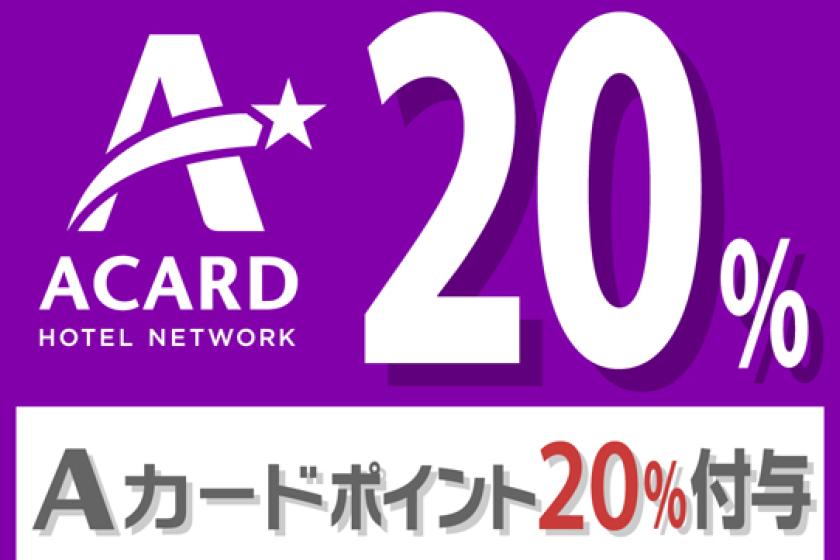 A
ACARD
HOTEL NETWORK
20%

Aカードポイント20%付与